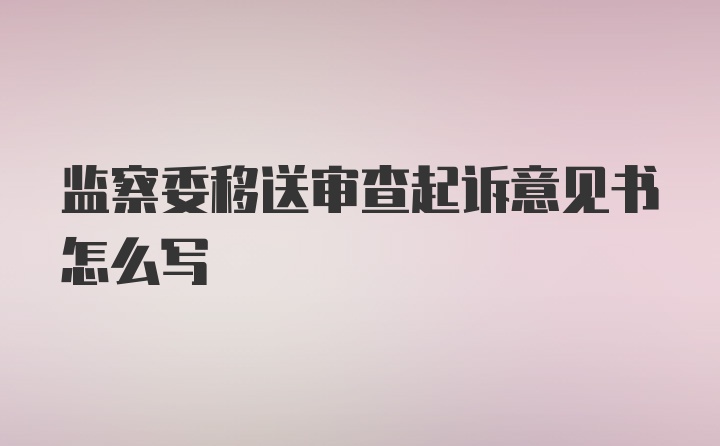 监察委移送审查起诉意见书怎么写